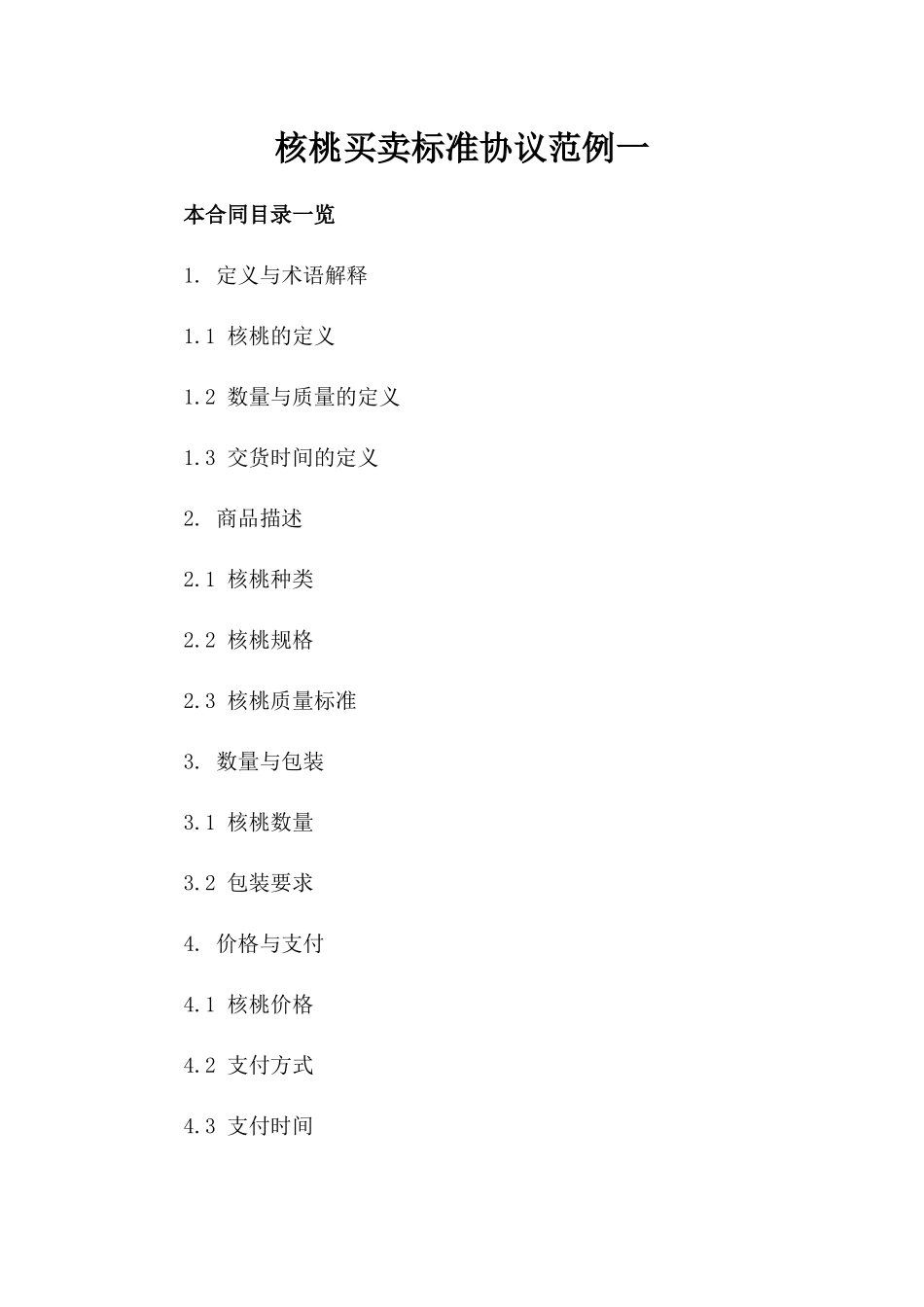 核桃买卖标准协议范例一

本合同目录一览

1. 定义与术语解释

1.1 核桃的定义

1.2 数量与质量的定义

1.3 交货时间的定义

2. 商品描述

2.1 核桃种类

2.2 核桃规格

2.3 核桃质量标准

3. 数量与包装

3.1 核桃数量

3.2 包装要求

4. 价格与支付

4.1 核桃价格

4.2 支付方式

4.3 支付时间